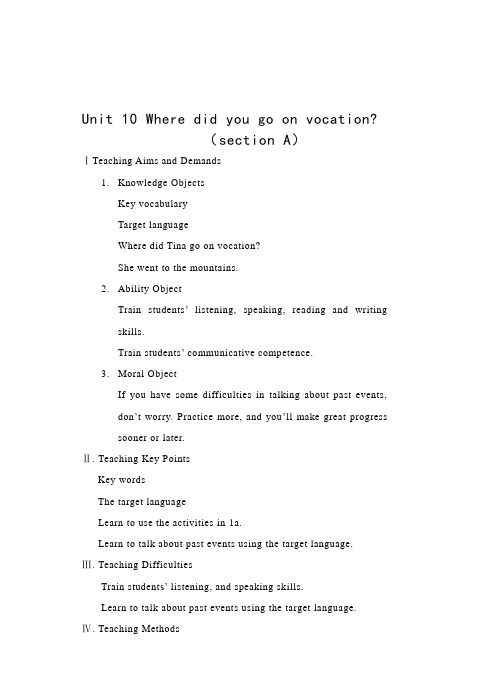 Unit 10 Where did you go on vocation?
（section A）

Ⅰ Teaching Aims and Demands

1. Knowledge Objects

Key vocabulary

Target language

Where did Tina go on vocation?

She went to the mountains.

2. Ability Object

Train students' listening, speaking, reading and writing skills.

Train students' communicative competence.

3. Moral Object

If you have some difficulties in talking about past events, don't worry. Practice more, and you'll make great progress sooner or later.

Ⅱ. Teaching Key Points

Key words

The target language

Learn to use the activities in 1a.

Learn to talk about past events using the target language.

Ⅲ. Teaching Difficulties

Train students' listening, and speaking skills.

Learn to talk about past events using the target language.

Ⅳ. Teaching Methods